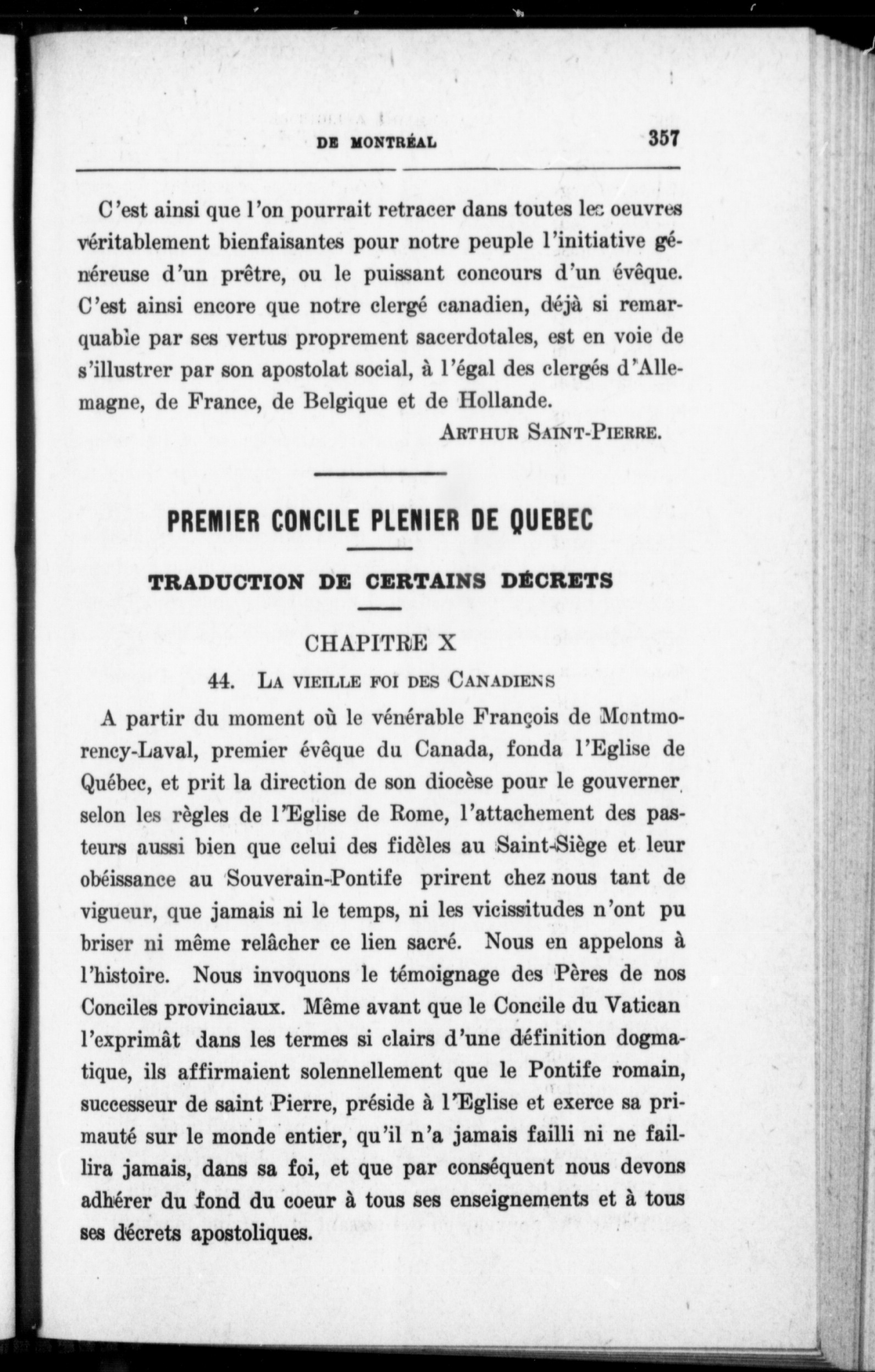 DE MONTRÉAL 357

C'est ainsi que l'on pourrait retracer dans toutes les oeuvres véritablement bienfaisantes pour notre peuple l'initiative généreuse d'un prêtre, ou le puissant concours d'un évêque. C'est ainsi encore que notre clergé canadien, déjà si remarquable par ses vertus proprement sacerdotales, est en voie de s'illustrer par son apostolat social, à l'égal des clergés d'Allemagne, de France, de Belgique et de Hollande.

ARTHUR SAINT-PIERRE.

PREMIER CONCILE PLENIER DE QUEBEC

TRADUCTION DE CERTAINS DÉCRETS

CHAPITRE X

44. LA VIEILLE FOI DES CANADIENS

A partir du moment où le vénérable François de Montmorency-Laval, premier évêque du Canada, fonda l'Eglise de Québec, et prit la direction de son diocèse pour le gouverner selon les règles de l'Eglise de Rome, l'attachement des pasteurs aussi bien que celui des fidèles au Saint-Siège et leur obéissance au Souverain-Pontife prirent chez nous tant de vigueur, que jamais ni le temps, ni les vicissitudes n'ont pu briser ni même relâcher ce lien sacré. Nous en appelons à l'histoire. Nous invoquons le témoignage des Pères de nos Conciles provinciaux. Même avant que le Concile du Vatican l'exprimât dans les termes si clairs d'une définition dogmatique, ils affirmaient solennellement que le Pontife romain, successeur de saint Pierre, préside à l'Eglise et exerce sa primauté sur le monde entier, qu'il n'a jamais failli ni ne faillira jamais, dans sa foi, et que par conséquent nous devons adhérer du fond du coeur à tous ses enseignements et à tous ses décrets apostoliques.